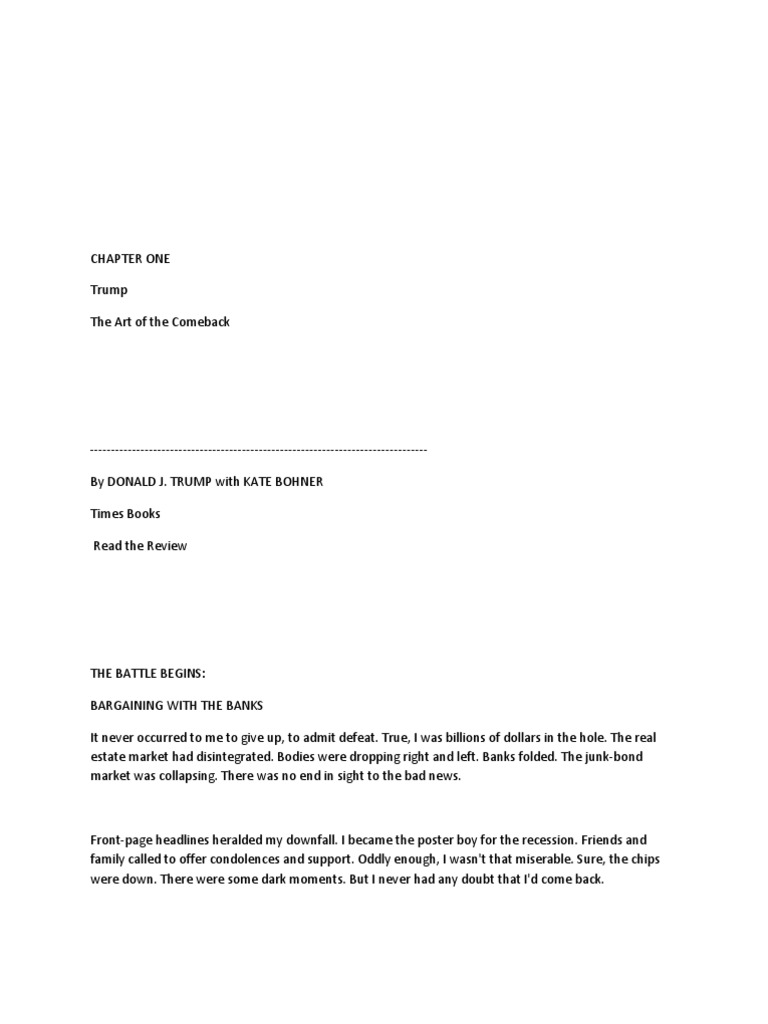 CHAPTER ONE

Trump

The Art of the Comeback

--------------------------------------------------------------------------------

By DONALD J. TRUMP with KATE BOHNER

Times Books

Read the Review

THE BATTLE BEGINS:

BARGAINING WITH THE BANKS

It never occurred to me to give up, to admit defeat. True, I was billions of dollars in the hole. The real estate market had disintegrated. Bodies were dropping right and left. Banks folded. The junk-bond market was collapsing. There was no end in sight to the bad news.

Front-page headlines heralded my downfall. I became the poster boy for the recession. Friends and family called to offer condolences and support. Oddly enough, I wasn't that miserable. Sure, the chips were down. There were some dark moments. But I never had any doubt that I'd come back.